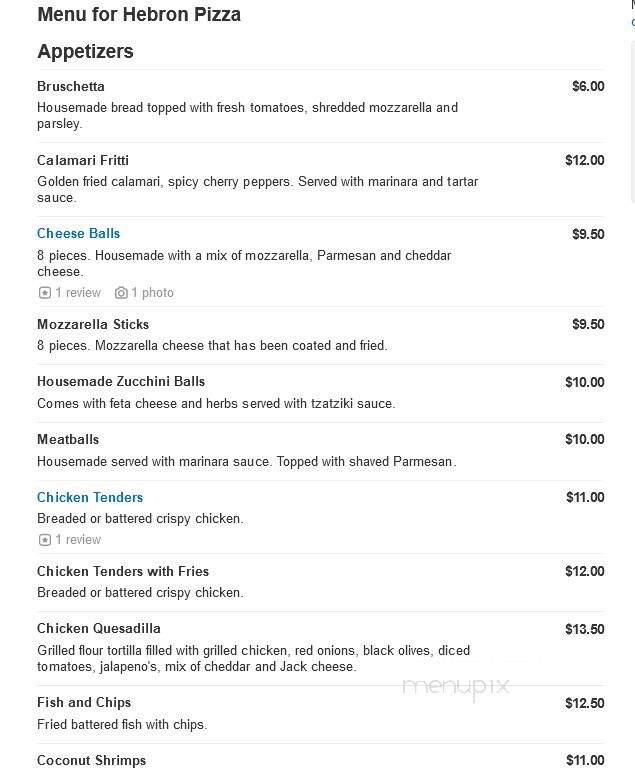 Menu for Hebron Pizza

Appetizers

Bruschetta $6.00
Housemade bread topped with fresh tomatoes, shredded mozzarella and parsley.

Calamari Fritti $12.00
Golden fried calamari, spicy cherry peppers. Served with marinara and tartar sauce.

Cheese Balls $9.50
8 pieces. Housemade with a mix of mozzarella, Parmesan and cheddar cheese.
1 review 1 photo

Mozzarella Sticks $9.50
8 pieces. Mozzarella cheese that has been coated and fried.

Housemade Zucchini Balls $10.00
Comes with feta cheese and herbs served with tzatziki sauce.

Meatballs $10.00
Housemade served with marinara sauce. Topped with shaved Parmesan.

Chicken Tenders $11.00
Breaded or battered crispy chicken.
1 review

Chicken Tenders with Fries $12.00
Breaded or battered crispy chicken.

Chicken Quesadilla $13.50
Grilled flour tortilla filled with grilled chicken, red onions, black olives, diced tomatoes, jalapeno's, mix of cheddar and Jack cheese.

menupix

Fish and Chips $12.50
Fried battered fish with chips.

Coconut Shrimps $11.00